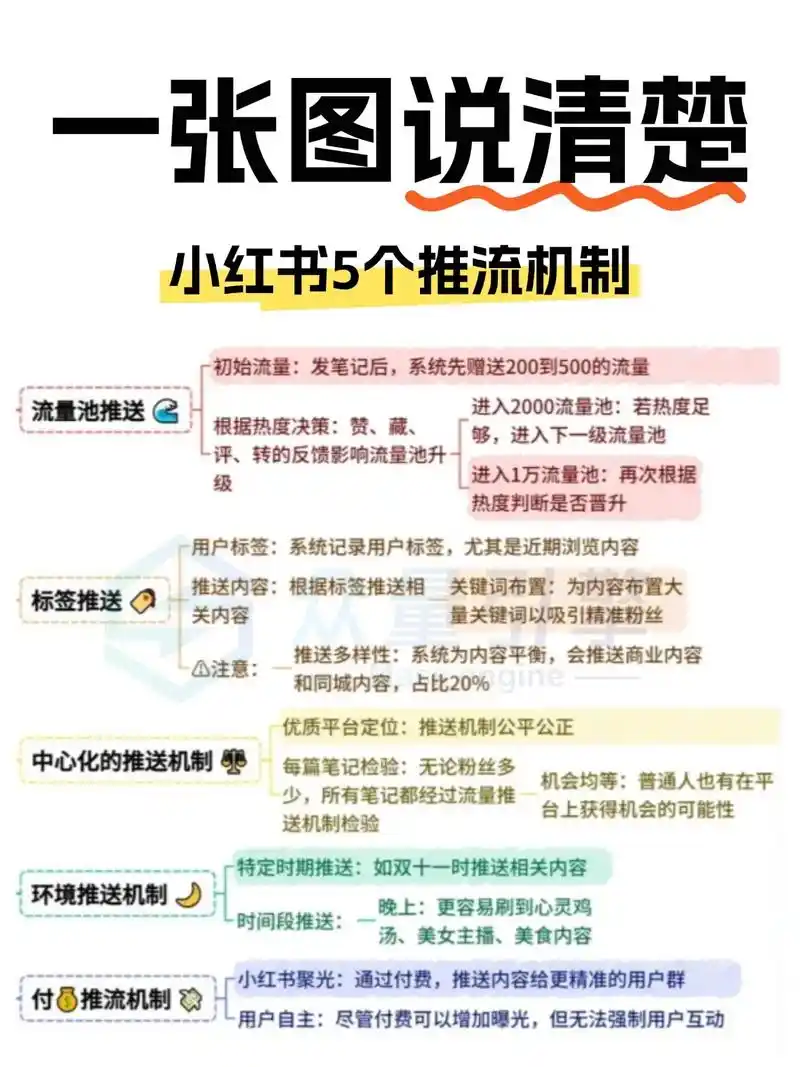 一张图说清楚

小红书5个推流机制

流量池推送

初始流量：发笔记后，系统先赠送200到500的流量

根据热度决策：赞、藏、评、转的反馈影响流量池升级

进入2000流量池：若热度足够，进入下一级流量池

进入1万流量池：再次根据热度判断是否晋升

标签推送

用户标签：系统记录用户标签，尤其是近期浏览内容

推送内容：根据标签推送相关内容

关键词布置：为内容布置大量关键词以吸引精准粉丝

⚠注意：

推送多样性：系统为内容平衡，会推送商业内容和同城内容，占比20%

中心化的推送机制

优质平台定位：推送机制公平公正

每篇笔记检验：无论粉丝多少，所有笔记都经过流量推送机制检验

机会均等：普通人也有在平台上获得机会的可能性

环境推送机制

特定时期推送：如双十一时推送相关内容

时间段推送：

晚上：更容易刷到心灵鸡汤、美女主播、美食内容

付💰推流机制

小红书聚光：通过付费，推送内容给更精准的用户群

用户自主：尽管付费可以增加曝光，但无法强制用户互动